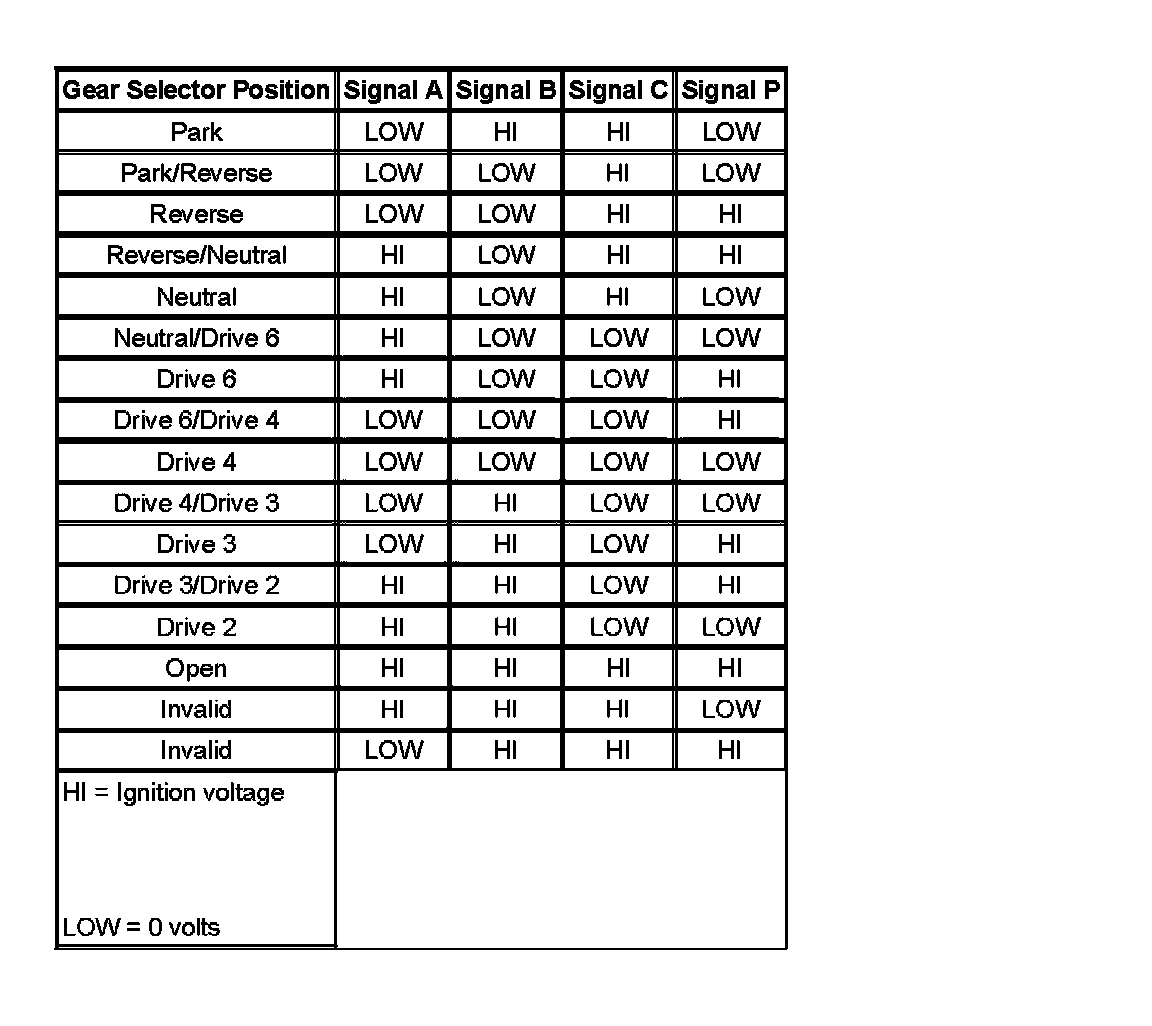 | Gear Selector Position | Signal A | Signal B | Signal C | Signal P |
|---|---|---|---|---|
| Park | LOW | HI | HI | LOW |
| Park/Reverse | LOW | LOW | HI | LOW |
| Reverse | LOW | LOW | HI | HI |
| Reverse/Neutral | HI | LOW | HI | HI |
| Neutral | HI | LOW | HI | LOW |
| Neutral/Drive 6 | HI | LOW | LOW | LOW |
| Drive 6 | HI | LOW | LOW | HI |
| Drive 6/Drive 4 | LOW | LOW | LOW | HI |
| Drive 4 | LOW | LOW | LOW | LOW |
| Drive 4/Drive 3 | LOW | HI | LOW | LOW |
| Drive 3 | LOW | HI | LOW | HI |
| Drive 3/Drive 2 | HI | HI | LOW | HI |
| Drive 2 | HI | HI | LOW | LOW |
| Open | HI | HI | HI | HI |
| Invalid | HI | HI | HI | LOW |
| Invalid | LOW | HI | HI | HI |
| HI = Ignition voltage LOW = 0 volts | | | | |